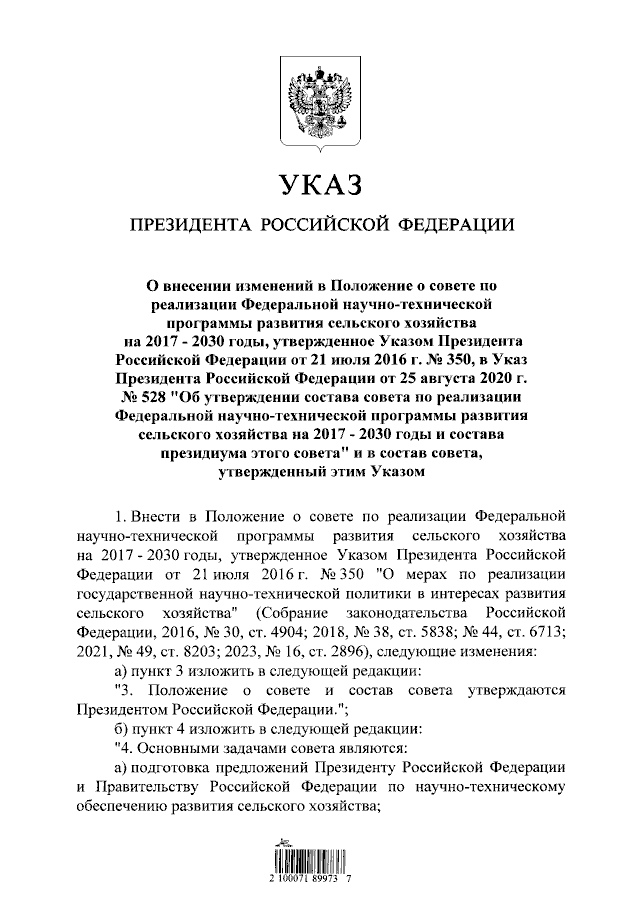 УКАЗ

ПРЕЗИДЕНТА РОССИЙСКОЙ ФЕДЕРАЦИИ

О внесении изменений в Положение о совете по реализации Федеральной научно-технической программы развития сельского хозяйства на 2017 - 2030 годы, утвержденное Указом Президента Российской Федерации от 21 июля 2016 г. № 350, в Указ Президента Российской Федерации от 25 августа 2020 г. № 528 "Об утверждении состава совета по реализации Федеральной научно-технической программы развития сельского хозяйства на 2017 - 2030 годы и состава президиума этого совета" и в состав совета, утвержденный этим Указом

1. Внести в Положение о совете по реализации Федеральной научно-технической программы развития сельского хозяйства на 2017 - 2030 годы, утвержденное Указом Президента Российской Федерации от 21 июля 2016 г. № 350 "О мерах по реализации государственной научно-технической политики в интересах развития сельского хозяйства" (Собрание законодательства Российской Федерации, 2016, № 30, ст. 4904; 2018, № 38, ст. 5838; № 44, ст. 6713; 2021, № 49, ст. 8203; 2023, № 16, ст. 2896), следующие изменения:

а) пункт 3 изложить в следующей редакции:

"3. Положение о совете и состав совета утверждаются Президентом Российской Федерации.";

б) пункт 4 изложить в следующей редакции:

"4. Основными задачами совета являются:

а) подготовка предложений Президенту Российской Федерации и Правительству Российской Федерации по научно-техническому обеспечению развития сельского хозяйства;

2 100071 89973 7